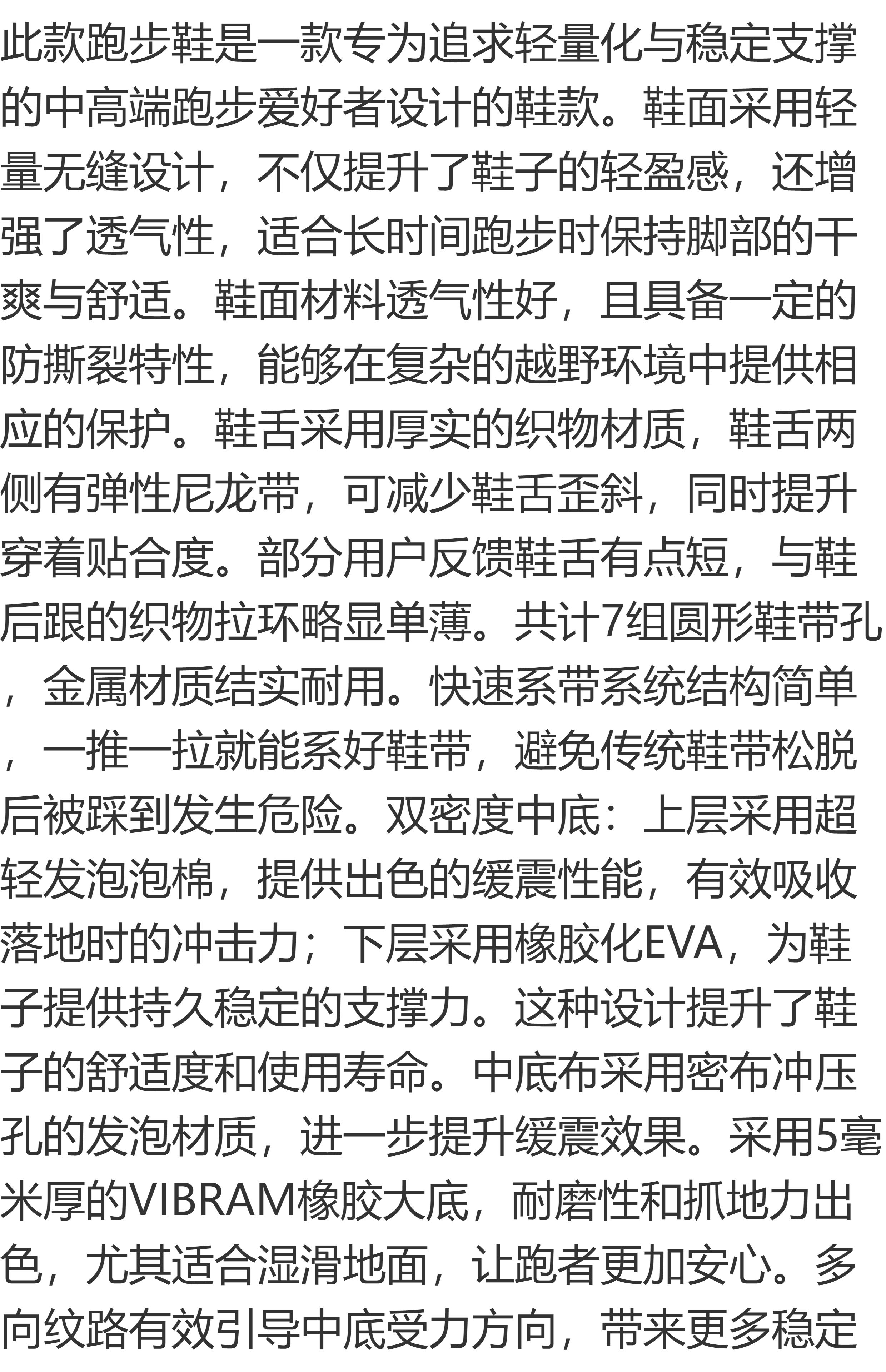 此款跑步鞋是一款专为追求轻量化与稳定支撑的中高端跑步爱好者设计的鞋款。鞋面采用轻量无缝设计，不仅提升了鞋子的轻盈感，还增强了透气性，适合长时间跑步时保持脚部的干爽与舒适。鞋面材料透气性好，且具备一定的防撕裂特性，能够在复杂的越野环境中提供相应的保护。鞋舌采用厚实的织物材质，鞋舌两侧有弹性尼龙带，可减少鞋舌歪斜，同时提升穿着贴合度。部分用户反馈鞋舌有点短，与鞋后跟的织物拉环略显单薄。共计7组圆形鞋带孔，金属材质结实耐用。快速系带系统结构简单，一推一拉就能系好鞋带，避免传统鞋带松脱后被踩到发生危险。双密度中底：上层采用超轻发泡泡棉，提供出色的缓震性能，有效吸收落地时的冲击力；下层采用橡胶化EVA，为鞋子提供持久稳定的支撑力。这种设计提升了鞋子的舒适度和使用寿命。中底布采用密布冲压孔的发泡材质，进一步提升缓震效果。采用5毫米厚的VIBRAM橡胶大底，耐磨性和抓地力出色，尤其适合湿滑地面，让跑者更加安心。多向纹路有效引导中底受力方向，带来更多稳定